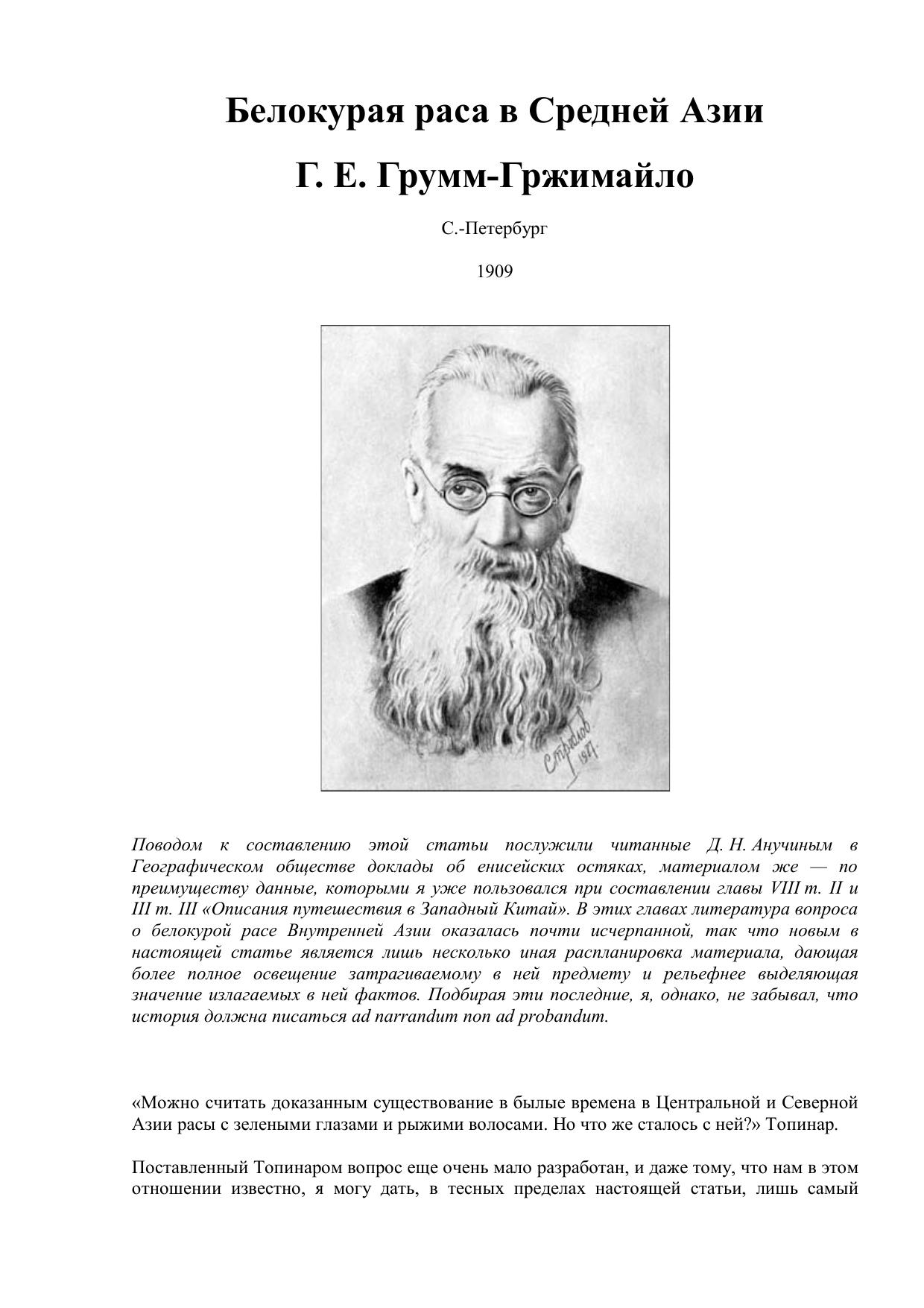 Белокурая раса в Средней Азии

Г. Е. Грумм-Гржимайло

С.-Петербург

1909

Стрелов 1927.

Поводом к составлению этой статьи послужили читанные Д. Н. Анучиным в Географическом обществе доклады об енисейских остяках, материалом же — по преимуществу данные, которыми я уже пользовался при составлении главы VIII т. II и III т. III «Описания путешествия в Западный Китай». В этих главах литература вопроса о белокурой расе Внутренней Азии оказалась почти исчерпанной, так что новым в настоящей статье является лишь несколько иная распланировка материала, дающая более полное освещение затрагиваемому в ней предмету и рельефнее выделяющая значение излагаемых в ней фактов. Подбирая эти последние, я, однако, не забывал, что история должна писаться ad narrandum non ad probandum.

«Можно считать доказанным существование в былые времена в Центральной и Северной Азии расы с зелеными глазами и рыжими волосами. Но что же сталось с ней?» Топинар.

Поставленный Топинаром вопрос еще очень мало разработан, и даже тому, что нам в этом отношении известно, я могу дать, в тесных пределах настоящей статьи, лишь самый